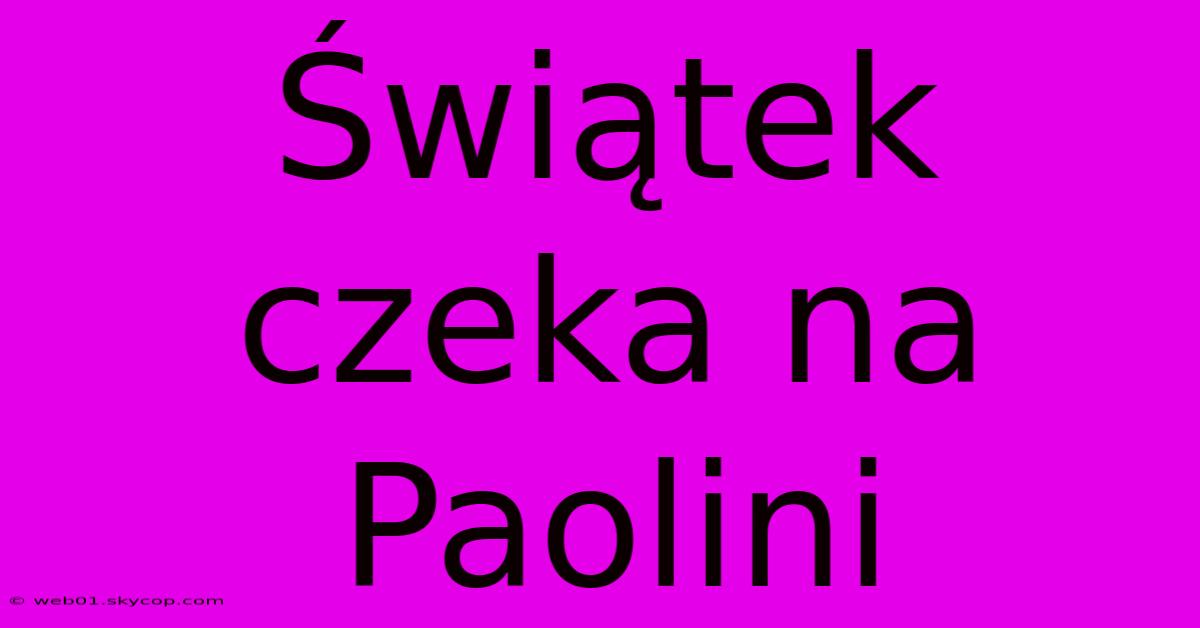 Świątek czeka na Paolini

© web01.skycop.com